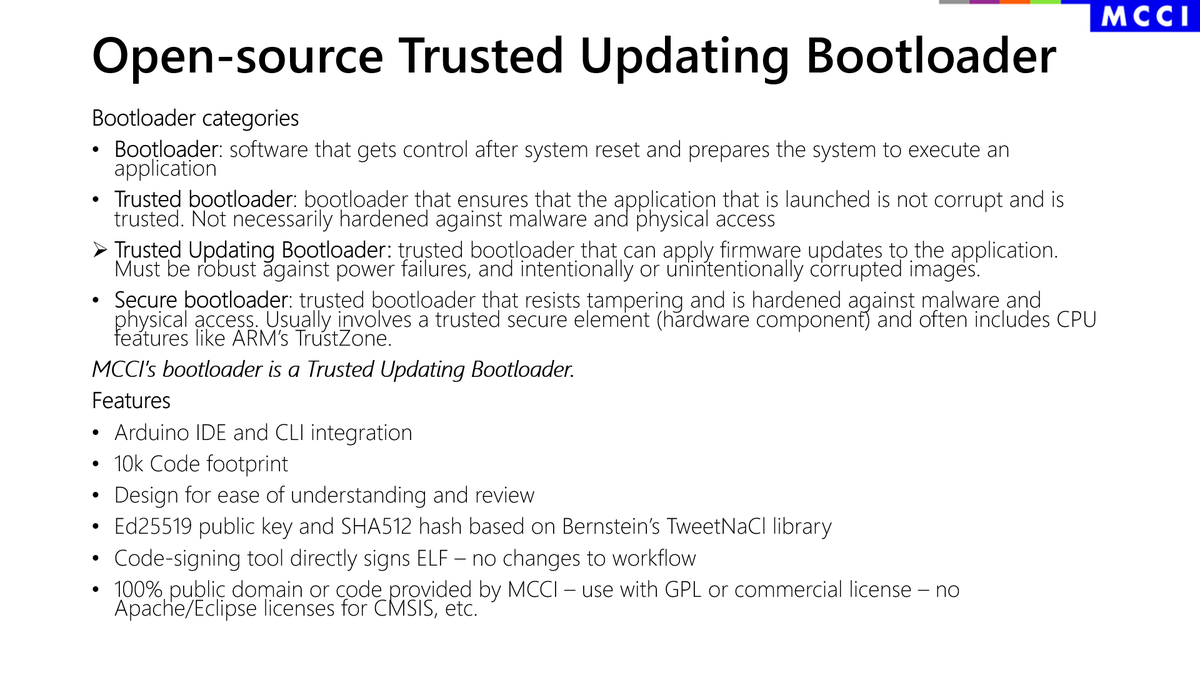 MCCI

Open-source Trusted Updating Bootloader

Bootloader categories

• Bootloader: software that gets control after system reset and prepares the system to execute an application

• Trusted bootloader: bootloader that ensures that the application that is launched is not corrupt and is trusted. Not necessarily hardened against malware and physical access

➢ Trusted Updating Bootloader: trusted bootloader that can apply firmware updates to the application. Must be robust against power failures, and intentionally or unintentionally corrupted images.

• Secure bootloader: trusted bootloader that resists tampering and is hardened against malware and physical access. Usually involves a trusted secure element (hardware component) and often includes CPU features like ARM's TrustZone.

MCCI's bootloader is a Trusted Updating Bootloader.

Features

• Arduino IDE and CLI integration

• 10k Code footprint

• Design for ease of understanding and review

• Ed25519 public key and SHA512 hash based on Bernstein's TweetNaCl library

• Code-signing tool directly signs ELF – no changes to workflow

• 100% public domain or code provided by MCCI – use with GPL or commercial license – no Apache/Eclipse licenses for CMSIS, etc.